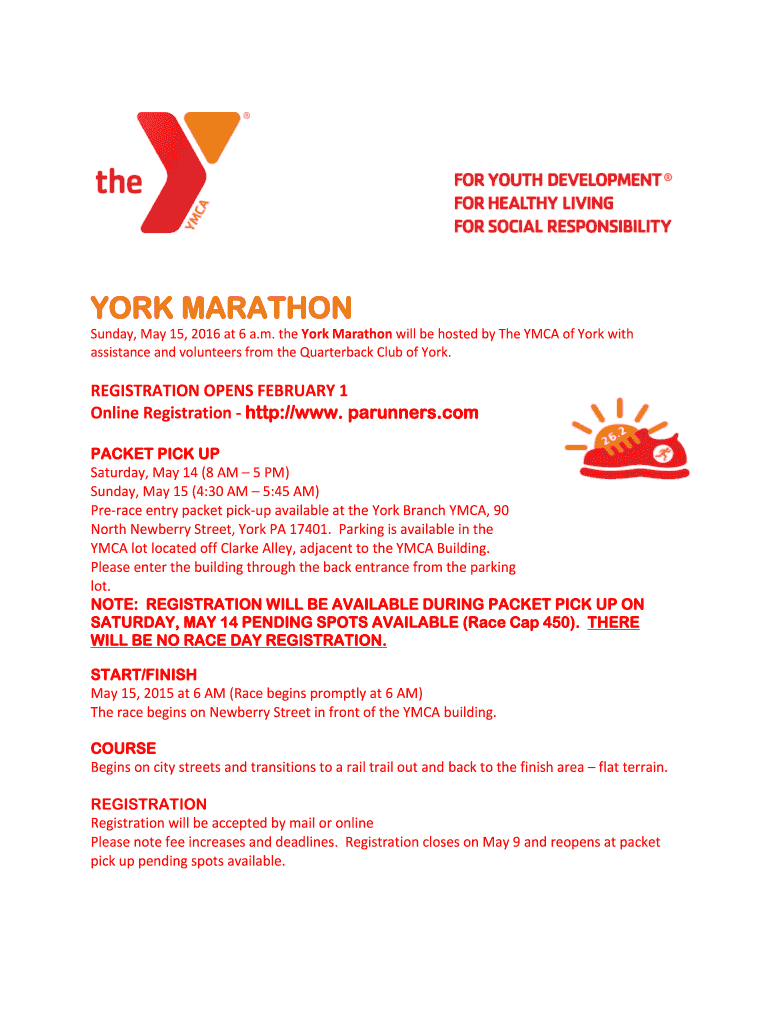 the YMCA ®

FOR YOUTH DEVELOPMENT ®
FOR HEALTHY LIVING
FOR SOCIAL RESPONSIBILITY

YORK MARATHON

Sunday, May 15, 2016 at 6 a.m. the York Marathon will be hosted by The YMCA of York with assistance and volunteers from the Quarterback Club of York.

REGISTRATION OPENS FEBRUARY 1
Online Registration - http://www. parunners.com

26.2

PACKET PICK UP
Saturday, May 14 (8 AM – 5 PM)
Sunday, May 15 (4:30 AM – 5:45 AM)
Pre-race entry packet pick-up available at the York Branch YMCA, 90 North Newberry Street, York PA 17401. Parking is available in the YMCA lot located off Clarke Alley, adjacent to the YMCA Building. Please enter the building through the back entrance from the parking lot.

NOTE: REGISTRATION WILL BE AVAILABLE DURING PACKET PICK UP ON SATURDAY, MAY 14 PENDING SPOTS AVAILABLE (Race Cap 450). THERE WILL BE NO RACE DAY REGISTRATION.

START/FINISH
May 15, 2015 at 6 AM (Race begins promptly at 6 AM)
The race begins on Newberry Street in front of the YMCA building.

COURSE
Begins on city streets and transitions to a rail trail out and back to the finish area – flat terrain.

REGISTRATION
Registration will be accepted by mail or online
Please note fee increases and deadlines. Registration closes on May 9 and reopens at packet pick up pending spots available.